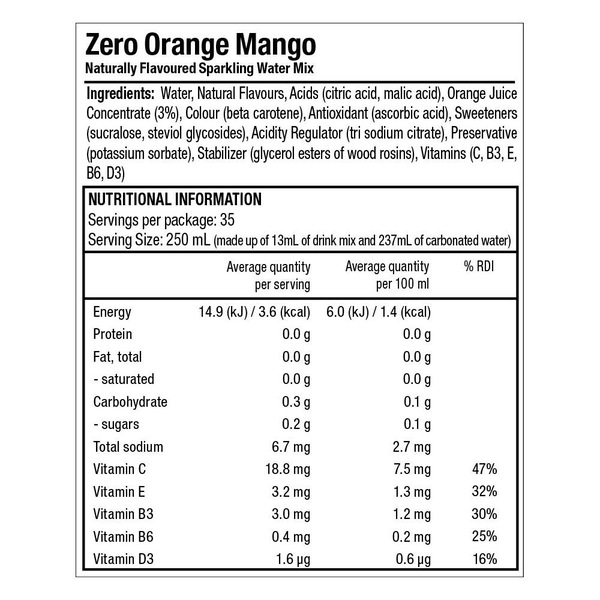 Zero Orange Mango
Naturally Flavoured Sparkling Water Mix

Ingredients: Water, Natural Flavours, Acids (citric acid, malic acid), Orange Juice Concentrate (3%), Colour (beta carotene), Antioxidant (ascorbic acid), Sweeteners (sucralose, steviol glycosides), Acidity Regulator (tri sodium citrate), Preservative (potassium sorbate), Stabilizer (glycerol esters of wood rosins), Vitamins (C, B3, E, B6, D3)

NUTRITIONAL INFORMATION
Servings per package: 35
Serving Size: 250 mL (made up of 13mL of drink mix and 237mL of carbonated water)

| | Average quantity per serving | Average quantity per 100 ml | % RDI |
|---|---|---|---|
| Energy | 14.9 (kJ) / 3.6 (kcal) | 6.0 (kJ) / 1.4 (kcal) | |
| Protein | 0.0 g | 0.0 g | |
| Fat, total | 0.0 g | 0.0 g | |
| - saturated | 0.0 g | 0.0 g | |
| Carbohydrate | 0.3 g | 0.1 g | |
| - sugars | 0.2 g | 0.1 g | |
| Total sodium | 6.7 mg | 2.7 mg | |
| Vitamin C | 18.8 mg | 7.5 mg | 47% |
| Vitamin E | 3.2 mg | 1.3 mg | 32% |
| Vitamin B3 | 3.0 mg | 1.2 mg | 30% |
| Vitamin B6 | 0.4 mg | 0.2 mg | 25% |
| Vitamin D3 | 1.6 µg | 0.6 µg | 16% |